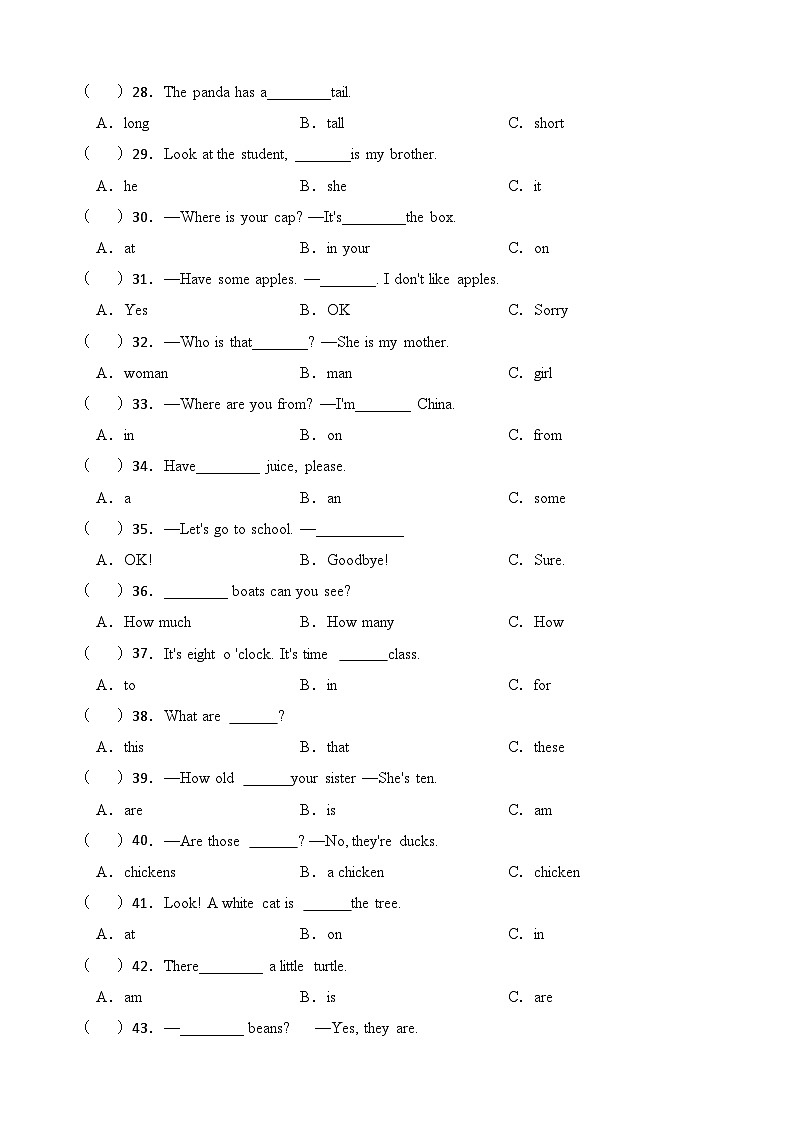 (　　) 28. The panda has a________tail.

A. long　　B. tall　　C. short

(　　) 29. Look at the student, _______is my brother.

A. he　　B. she　　C. it

(　　) 30. —Where is your cap? —It's________the box.

A. at　　B. in your　　C. on

(　　) 31. —Have some apples. —_______. I don't like apples.

A. Yes　　B. OK　　C. Sorry

(　　) 32. —Who is that_______? —She is my mother.

A. woman　　B. man　　C. girl

(　　) 33. —Where are you from? —I'm_______ China.

A. in　　B. on　　C. from

(　　) 34. Have________ juice, please.

A. a　　B. an　　C. some

(　　) 35. —Let's go to school. —___________

A. OK!　　B. Goodbye!　　C. Sure.

(　　) 36. ________ boats can you see?

A. How much　　B. How many　　C. How

(　　) 37. It's eight o 'clock. It's time ______class.

A. to　　B. in　　C. for

(　　) 38. What are ______?

A. this　　B. that　　C. these

(　　) 39. —How old ______your sister —She's ten.

A. are　　B. is　　C. am

(　　) 40. —Are those ______? —No, they're ducks.

A. chickens　　B. a chicken　　C. chicken

(　　) 41. Look! A white cat is ______the tree.

A. at　　B. on　　C. in

(　　) 42. There________ a little turtle.

A. am　　B. is　　C. are

(　　) 43. —________ beans?　—Yes, they are.